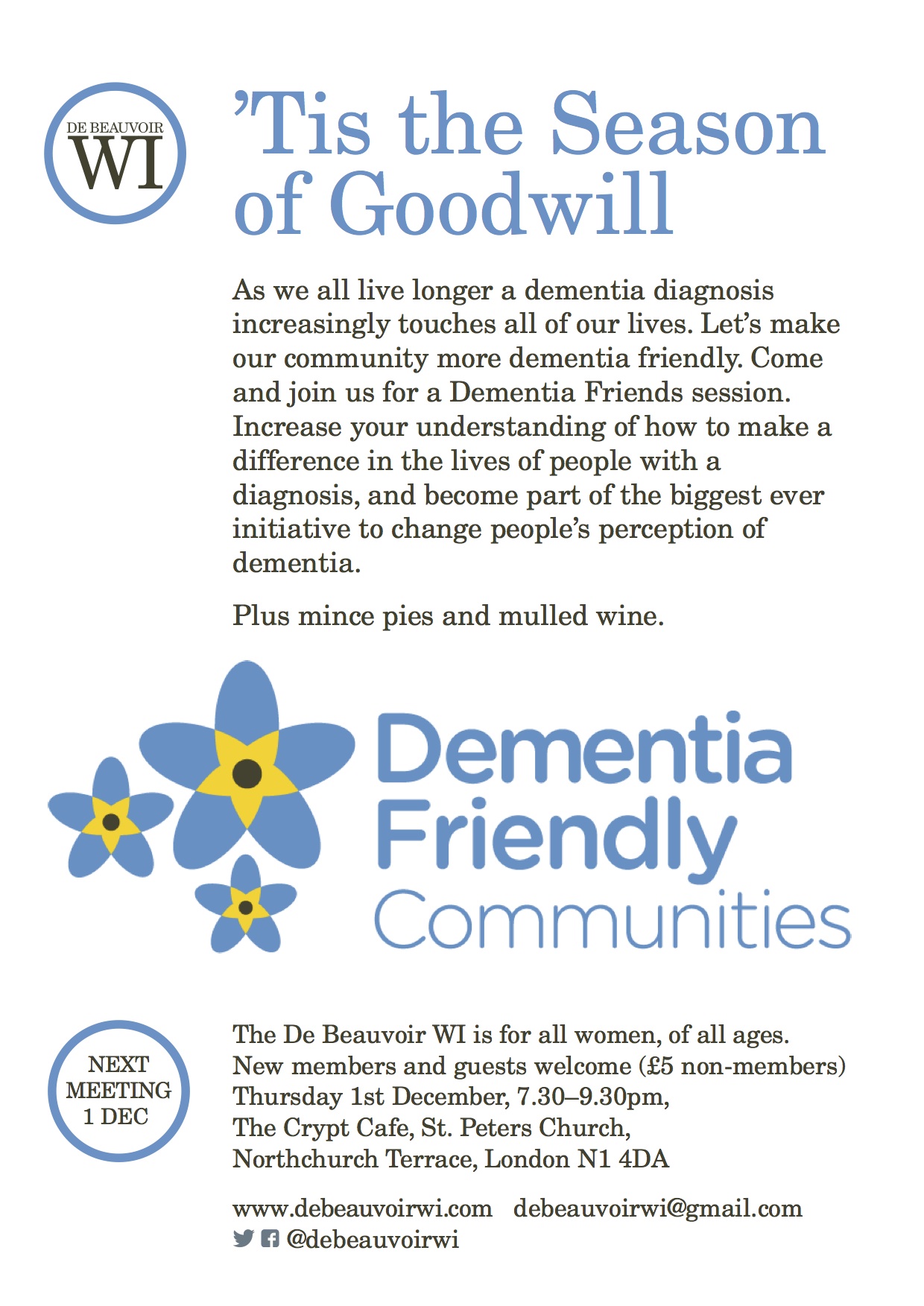 DE BEAUVOIR
WI

’Tis the Season of Goodwill

As we all live longer a dementia diagnosis increasingly touches all of our lives. Let’s make our community more dementia friendly. Come and join us for a Dementia Friends session. Increase your understanding of how to make a difference in the lives of people with a diagnosis, and become part of the biggest ever initiative to change people’s perception of dementia.

Plus mince pies and mulled wine.

Dementia
Friendly
Communities

NEXT
MEETING
1 DEC

The De Beauvoir WI is for all women, of all ages.
New members and guests welcome (£5 non-members)
Thursday 1st December, 7.30–9.30pm,
The Crypt Cafe, St. Peters Church,
Northchurch Terrace, London N1 4DA

www.debeauvoirwi.com debeauvoirwi@gmail.com
@debeauvoirwi